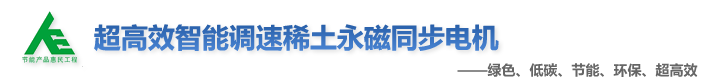 节能产品惠民工程

超高效智能调速稀土永磁同步电机

——绿色、低碳、节能、环保、超高效